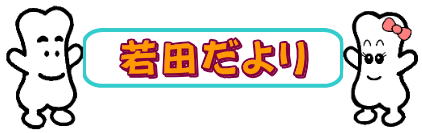 若田だより